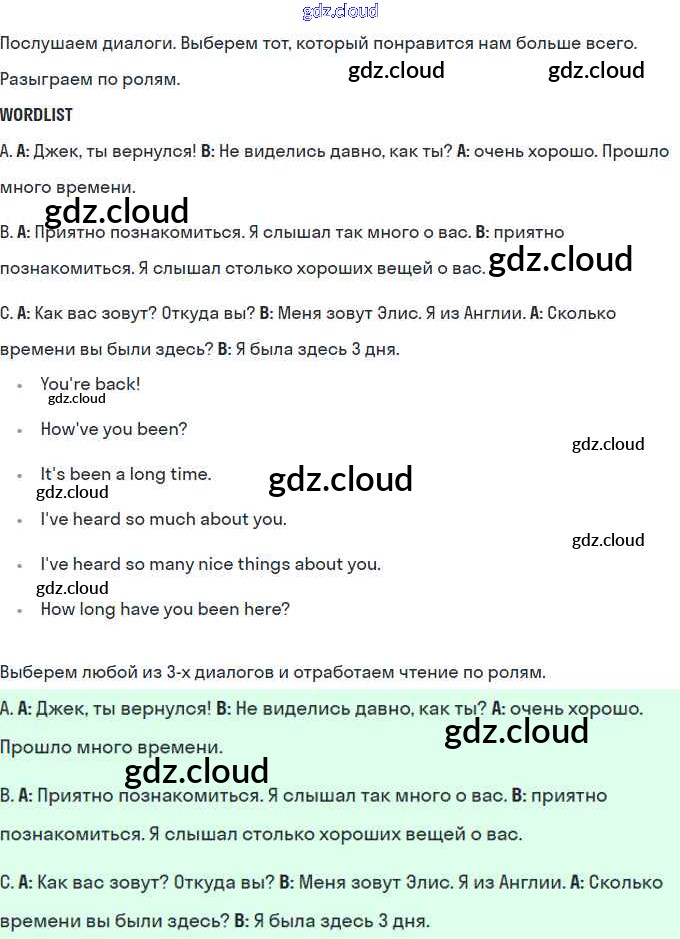 Послушаем диалоги. Выберем тот, который понравится нам больше всего. Разыграем по ролям.

WORDLIST

A. A: Джек, ты вернулся! B: Не виделись давно, как ты? A: очень хорошо. Прошло много времени.

B. A: Приятно познакомиться. Я слышал так много о вас. B: приятно познакомиться. Я слышал столько хороших вещей о вас.

C. A: Как вас зовут? Откуда вы? B: Меня зовут Элис. Я из Англии. A: Сколько времени вы были здесь? B: Я была здесь 3 дня.

• You're back!
• How've you been?
• It's been a long time.
• I've heard so much about you.
• I've heard so many nice things about you.
• How long have you been here?

Выберем любой из 3-х диалогов и отработаем чтение по ролям.

A. A: Джек, ты вернулся! B: Не виделись давно, как ты? A: очень хорошо. Прошло много времени.

B. A: Приятно познакомиться. Я слышал так много о вас. B: приятно познакомиться. Я слышал столько хороших вещей о вас.

C. A: Как вас зовут? Откуда вы? B: Меня зовут Элис. Я из Англии. A: Сколько времени вы были здесь? B: Я была здесь 3 дня.

gdz.cloud